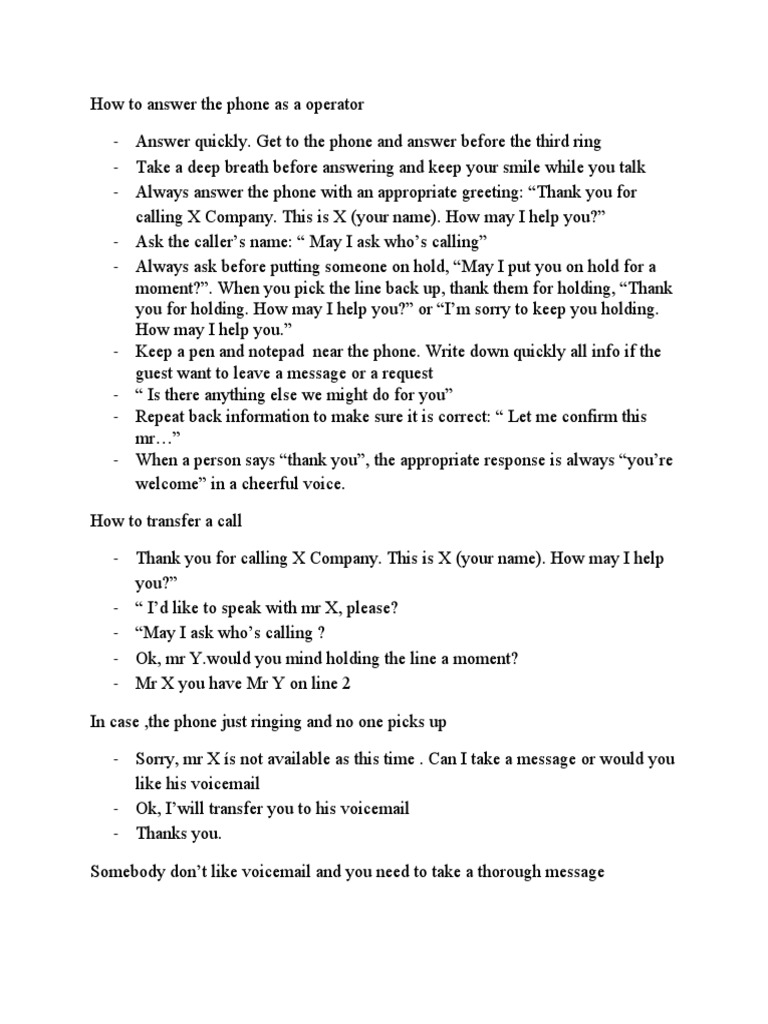 How to answer the phone as a operator

- Answer quickly. Get to the phone and answer before the third ring
- Take a deep breath before answering and keep your smile while you talk
- Always answer the phone with an appropriate greeting: “Thank you for calling X Company. This is X (your name). How may I help you?”
- Ask the caller’s name: “ May I ask who’s calling”
- Always ask before putting someone on hold, “May I put you on hold for a moment?”. When you pick the line back up, thank them for holding, “Thank you for holding. How may I help you?” or “I’m sorry to keep you holding. How may I help you.”
- Keep a pen and notepad near the phone. Write down quickly all info if the guest want to leave a message or a request
- “ Is there anything else we might do for you”
- Repeat back information to make sure it is correct: “ Let me confirm this mr…”
- When a person says “thank you”, the appropriate response is always “you’re welcome” in a cheerful voice.

How to transfer a call

- Thank you for calling X Company. This is X (your name). How may I help you?”
- “ I’d like to speak with mr X, please?
- “May I ask who’s calling ?
- Ok, mr Y.would you mind holding the line a moment?
- Mr X you have Mr Y on line 2

In case ,the phone just ringing and no one picks up

- Sorry, mr X ís not available as this time . Can I take a message or would you like his voicemail
- Ok, I’will transfer you to his voicemail
- Thanks you.

Somebody don’t like voicemail and you need to take a thorough message